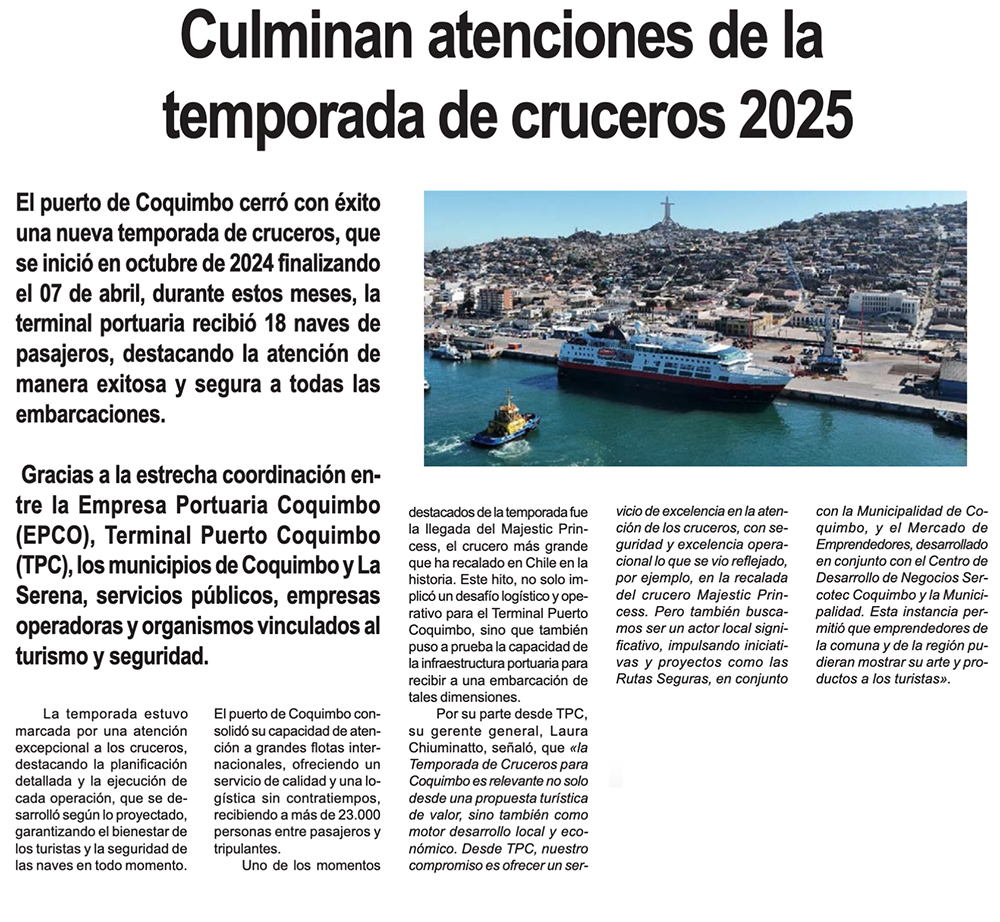 Culminan atenciones de la temporada de cruceros 2025

El puerto de Coquimbo cerró con éxito una nueva temporada de cruceros, que se inició en octubre de 2024 finalizando el 07 de abril, durante estos meses, la terminal portuaria recibió 18 naves de pasajeros, destacando la atención de manera exitosa y segura a todas las embarcaciones.

Gracias a la estrecha coordinación entre la Empresa Portuaria Coquimbo (EPCO), Terminal Puerto Coquimbo (TPC), los municipios de Coquimbo y La Serena, servicios públicos, empresas operadoras y organismos vinculados al turismo y seguridad.

La temporada estuvo marcada por una atención excepcional a los cruceros, destacando la planificación detallada y la ejecución de cada operación, que se desarrolló según lo proyectado, garantizando el bienestar de los turistas y la seguridad de las naves en todo momento.

El puerto de Coquimbo consolidó su capacidad de atención a grandes flotas internacionales, ofreciendo un servicio de calidad y una logística sin contratiempos, recibiendo a más de 23.000 personas entre pasajeros y tripulantes.

Uno de los momentos destacados de la temporada fue la llegada del Majestic Princess, el crucero más grande que ha recalado en Chile en la historia. Este hito, no solo implicó un desafío logístico y operativo para el Terminal Puerto Coquimbo, sino que también puso a prueba la capacidad de la infraestructura portuaria para recibir a una embarcación de tales dimensiones.

Por su parte desde TPC, su gerente general, Laura Chiuminatto, señaló, que «la Temporada de Cruceros para Coquimbo es relevante no solo desde una propuesta turística de valor, sino también como motor desarrollo local y económico. Desde TPC, nuestro compromiso es ofrecer un servicio de excelencia en la atención de los cruceros, con seguridad y excelencia operacional lo que se vio reflejado, por ejemplo, en la recalada del crucero Majestic Princess. Pero también buscamos ser un actor local significativo, impulsando iniciativas y proyectos como las Rutas Seguras, en conjunto con la Municipalidad de Coquimbo, y el Mercado de Emprendedores, desarrollado en conjunto con el Centro de Desarrollo de Negocios Sercotec Coquimbo y la Municipalidad. Esta instancia permitió que emprendedores de la comuna y de la región pudieran mostrar su arte y productos a los turistas».